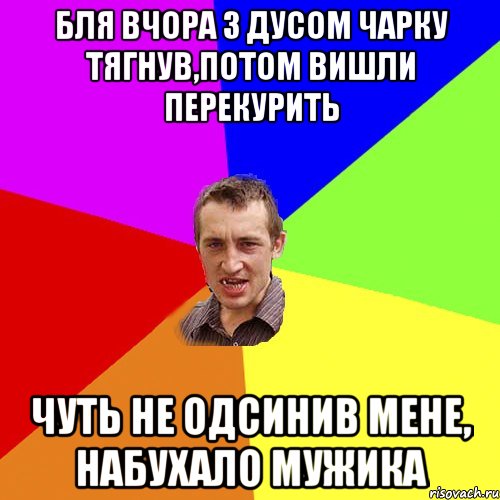 БЛЯ ВЧОРА З ДУСОМ ЧАРКУ ТЯГНУВ,ПОТОМ ВИШЛИ ПЕРЕКУРИТЬ

ЧУТЬ НЕ ОДСИНИВ МЕНЕ, НАБУХАЛО МУЖИКА

risovach.ru